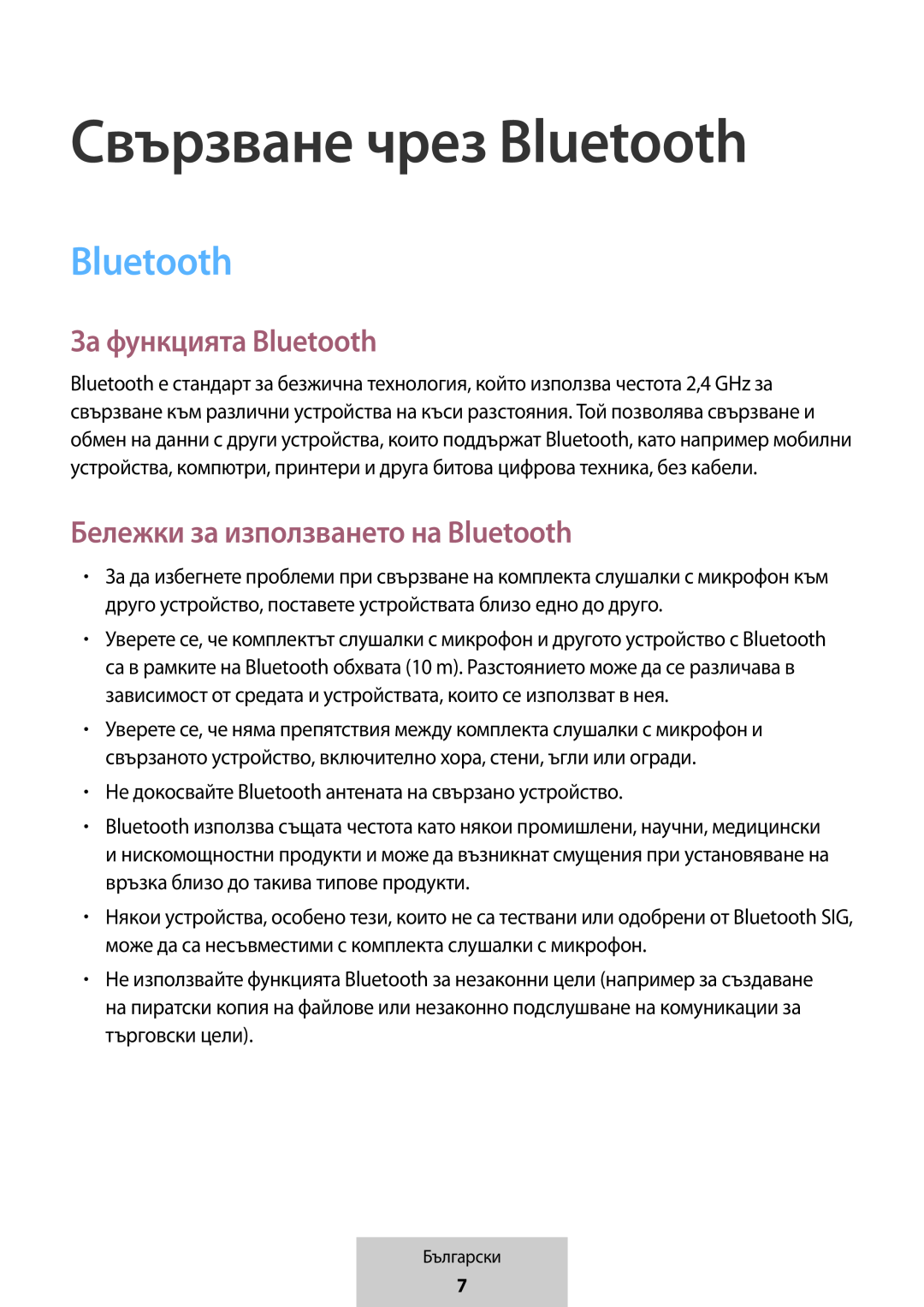 Свързване чрез Bluetooth

Bluetooth

За функцията Bluetooth

Bluetooth е стандарт за безжична технология, който използва честота 2,4 GHz за свързване към различни устройства на къси разстояния. Той позволява свързване и обмен на данни с други устройства, които поддържат Bluetooth, като например мобилни устройства, компютри, принтери и друга битова цифрова техника, без кабели.

Бележки за използването на Bluetooth

• За да избегнете проблеми при свързване на комплекта слушалки с микрофон към друго устройство, поставете устройствата близо едно до друго.

• Уверете се, че комплектът слушалки с микрофон и другото устройство с Bluetooth са в рамките на Bluetooth обхвата (10 m). Разстоянието може да се различава в зависимост от средата и устройствата, които се използват в нея.

• Уверете се, че няма препятствия между комплекта слушалки с микрофон и свързаното устройство, включително хора, стени, ъгли или огради.

• Не докосвайте Bluetooth антената на свързано устройство.

• Bluetooth използва същата честота като някои промишлени, научни, медицински и нискомощностни продукти и може да възникнат смущения при установяване на връзка близо до такива типове продукти.

• Някои устройства, особено тези, които не са тествани или одобрени от Bluetooth SIG, може да са несъвместими с комплекта слушалки с микрофон.

• Не използвайте функцията Bluetooth за незаконни цели (например за създаване на пиратски копия на файлове или незаконно подслушване на комуникации за търговски цели).

Български
7